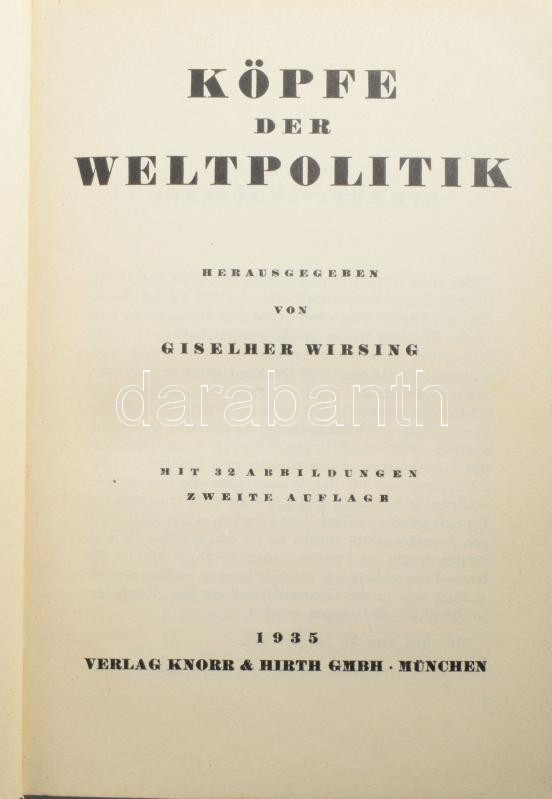 KÖPFE
DER
WELTPOLITIK

HERAUSGEGEBEN
VON
GISELHER WIRSING

MIT 32 ABBILDUNGEN
ZWEITE AUFLAGE

1935
VERLAG KNORR & HIRTH GMBH · MÜNCHEN

darabanth